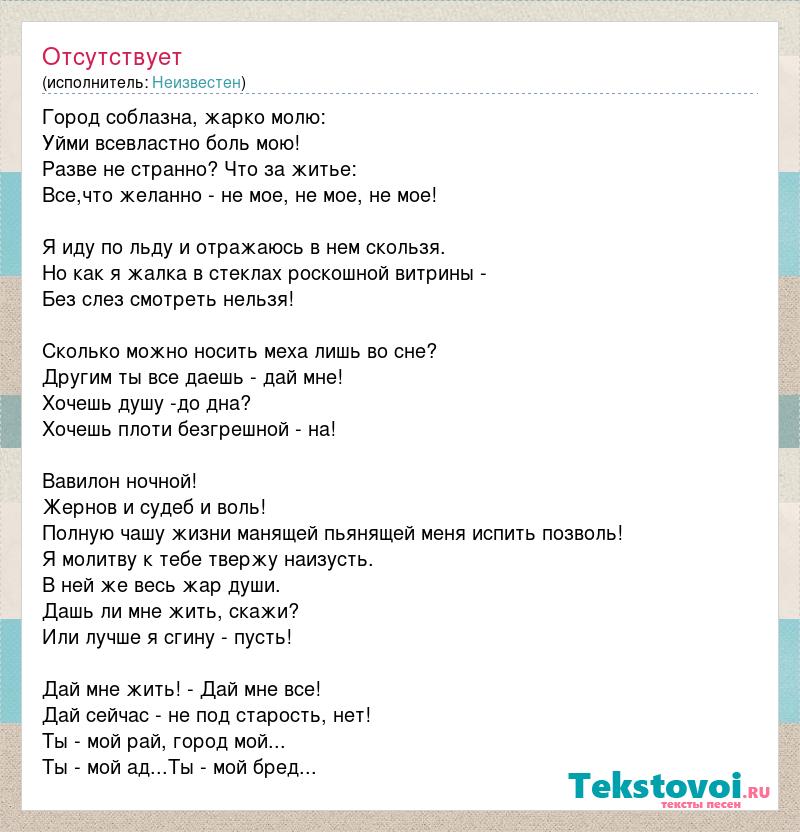 Отсутствует
(исполнитель: Неизвестен)

Город соблазна, жарко молю:
Уйми всевластно боль мою!
Разве не странно? Что за житье:
Все,что желанно - не мое, не мое, не мое!

Я иду по льду и отражаюсь в нем скользя.
Но как я жалка в стеклах роскошной витрины -
Без слез смотреть нельзя!

Сколько можно носить меха лишь во сне?
Другим ты все даешь - дай мне!
Хочешь душу -до дна?
Хочешь плоти безгрешной - на!

Вавилон ночной!
Жернов и судеб и воль!
Полную чашу жизни манящей пьянящей меня испить позволь!
Я молитву к тебе твержу наизусть.
В ней же весь жар души.
Дашь ли мне жить, скажи?
Или лучше я сгину - пусть!

Дай мне жить! - Дай мне все!
Дай сейчас - не под старость, нет!
Ты - мой рай, город мой...
Ты - мой ад...Ты - мой бред...

Tekstovoi.ru
тексты песен